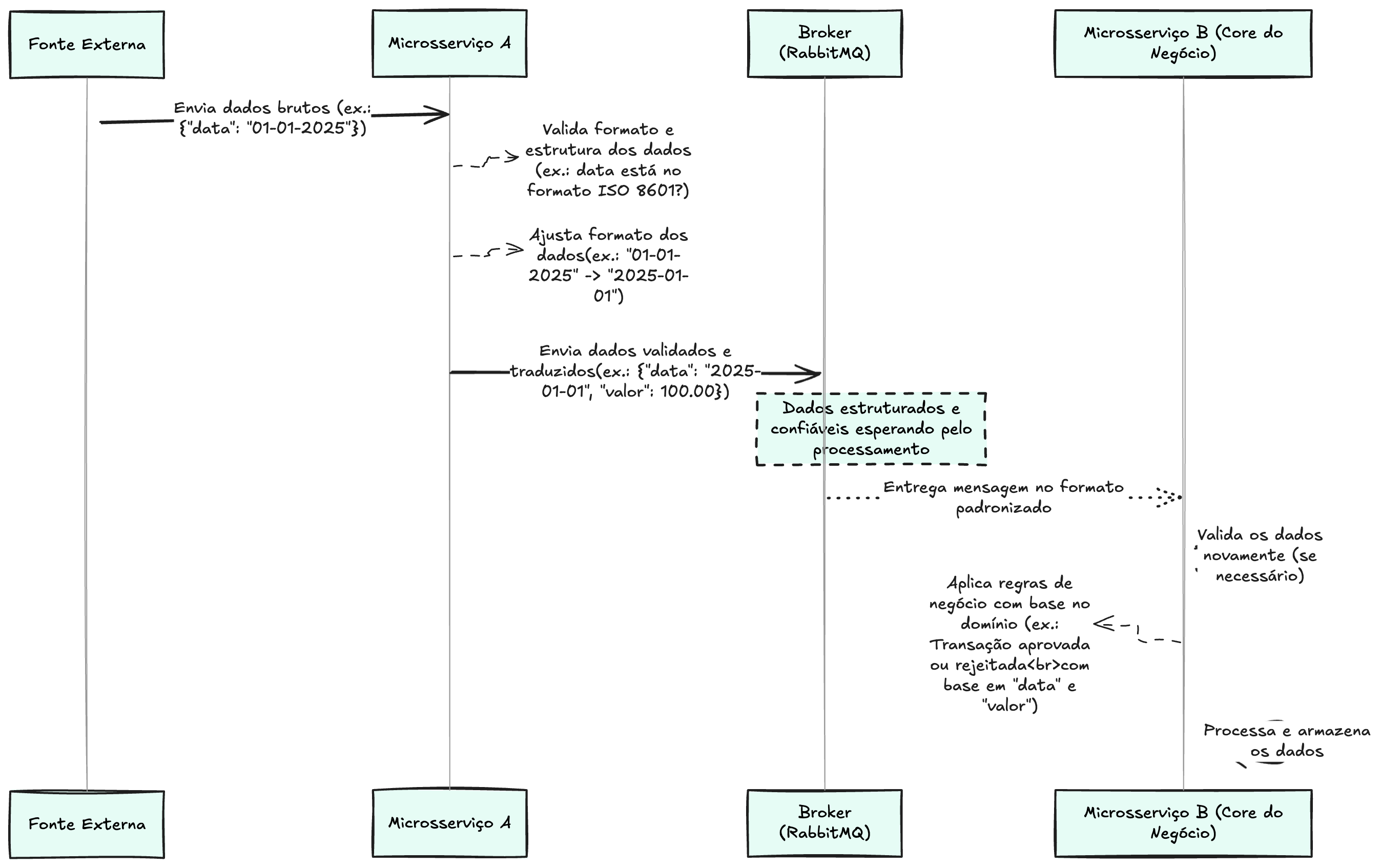 Fonte Externa

Microsserviço A

Broker (RabbitMQ)

Microsserviço B (Core do Negócio)

Envia dados brutos (ex.: {"data": "01-01-2025"})

Valida formato e estrutura dos dados (ex.: data está no formato ISO 8601?)

Ajusta formato dos dados(ex.: "01-01-2025" -> "2025-01-01")

Envia dados validados e traduzidos(ex.: {"data": "2025-01-01", "valor": 100.00})

Dados estruturados e confiáveis esperando pelo processamento

Entrega mensagem no formato padronizado

Valida os dados novamente (se necessário)

Aplica regras de negócio com base no domínio (ex.: Transação aprovada ou rejeitada<br>com base em "data" e "valor")

Processa e armazena os dados

Fonte Externa

Microsserviço A

Broker (RabbitMQ)

Microsserviço B (Core do Negócio)